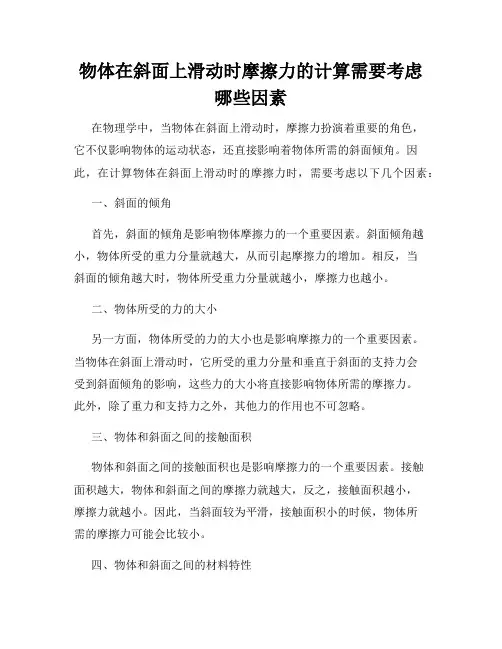 物体在斜面上滑动时摩擦力的计算需要考虑哪些因素

在物理学中，当物体在斜面上滑动时，摩擦力扮演着重要的角色，它不仅影响物体的运动状态，还直接影响着物体所需的斜面倾角。因此，在计算物体在斜面上滑动时的摩擦力时，需要考虑以下几个因素：

一、斜面的倾角

首先，斜面的倾角是影响物体摩擦力的一个重要因素。斜面倾角越小，物体所受的重力分量就越大，从而引起摩擦力的增加。相反，当斜面的倾角越大时，物体所受重力分量就越小，摩擦力也越小。

二、物体所受的力的大小

另一方面，物体所受的力的大小也是影响摩擦力的一个重要因素。当物体在斜面上滑动时，它所受的重力分量和垂直于斜面的支持力会受到斜面倾角的影响，这些力的大小将直接影响物体所需的摩擦力。此外，除了重力和支持力之外，其他力的作用也不可忽略。

三、物体和斜面之间的接触面积

物体和斜面之间的接触面积也是影响摩擦力的一个重要因素。接触面积越大，物体和斜面之间的摩擦力就越大，反之，接触面积越小，摩擦力就越小。因此，当斜面较为平滑，接触面积小的时候，物体所需的摩擦力可能会比较小。

四、物体和斜面之间的材料特性